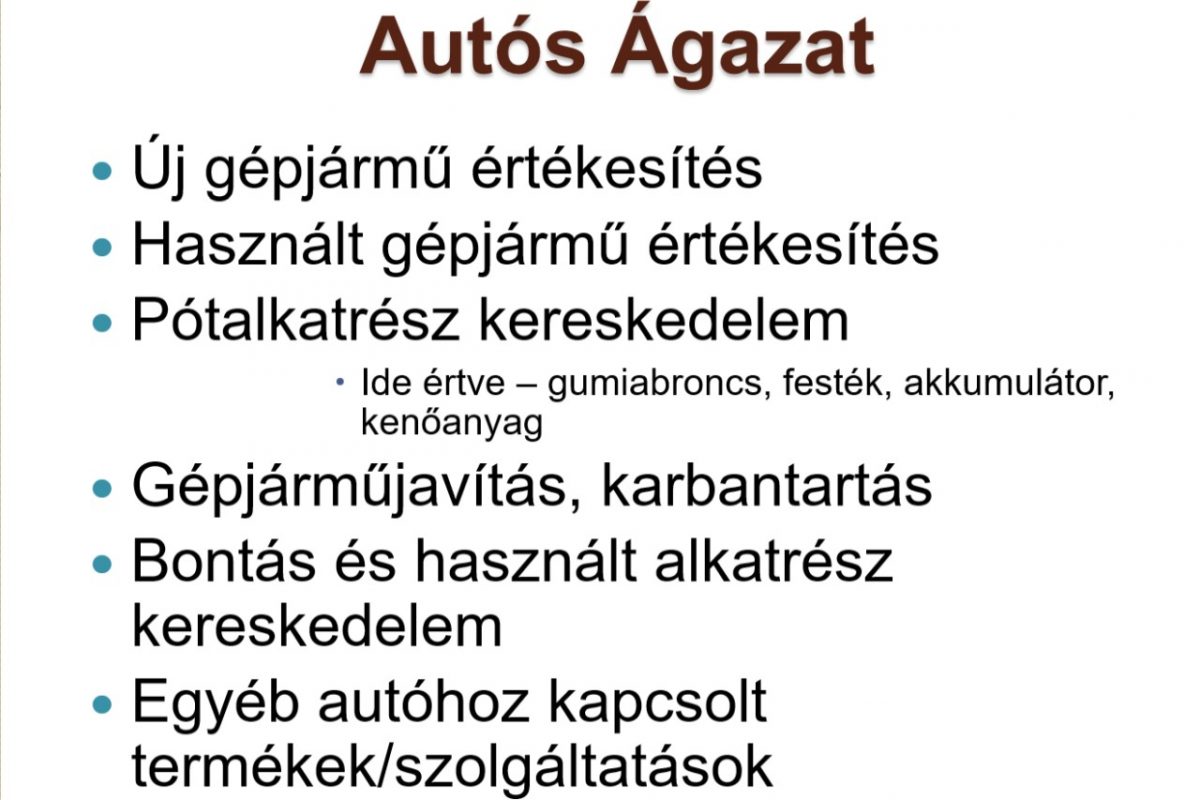 Autós Ágazat

• Új gépjármű értékesítés
• Használt gépjármű értékesítés
• Pótalkatrész kereskedelem
• Ide értve – gumiabroncs, festék, akkumulátor, kenőanyag
• Gépjárműjavítás, karbantartás
• Bontás és használt alkatrész kereskedelem
• Egyéb autóhoz kapcsolt termékek/szolgáltatások